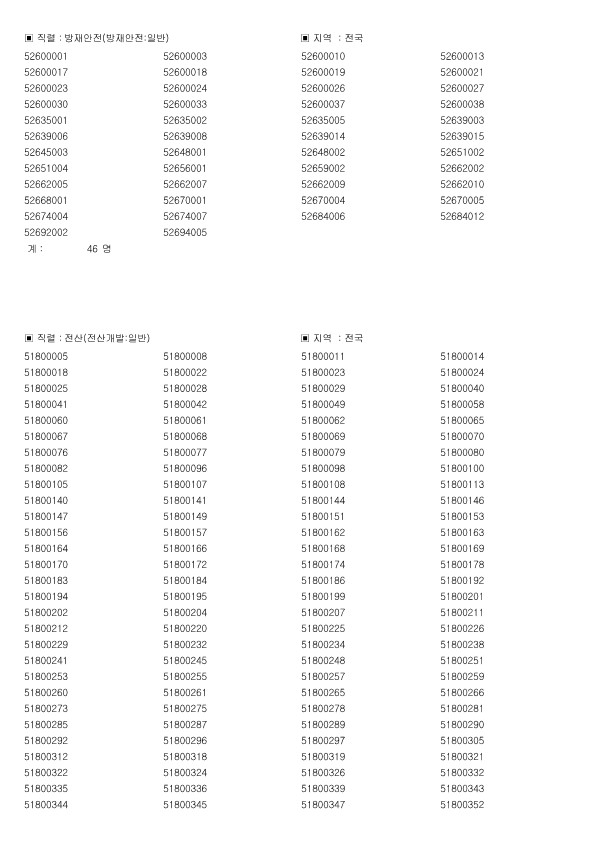 ▣ 직렬 : 방재안전(방재안전:일반)

▣ 지역 : 전국

| | | | |
|---|---|---|---|
| 52600001 | 52600003 | 52600010 | 52600013 |
| 52600017 | 52600018 | 52600019 | 52600021 |
| 52600023 | 52600024 | 52600026 | 52600027 |
| 52600030 | 52600033 | 52600037 | 52600038 |
| 52635001 | 52635002 | 52635005 | 52639003 |
| 52639006 | 52639008 | 52639014 | 52639015 |
| 52645003 | 52648001 | 52648002 | 52651002 |
| 52651004 | 52656001 | 52659002 | 52662002 |
| 52662005 | 52662007 | 52662009 | 52662010 |
| 52668001 | 52670001 | 52670004 | 52670005 |
| 52674004 | 52674007 | 52684006 | 52684012 |
| 52692002 | 52694005 | | |

계 : 46 명

▣ 직렬 : 전산(전산개발:일반)

▣ 지역 : 전국

| | | | |
|---|---|---|---|
| 51800005 | 51800008 | 51800011 | 51800014 |
| 51800018 | 51800022 | 51800023 | 51800024 |
| 51800025 | 51800028 | 51800029 | 51800040 |
| 51800041 | 51800042 | 51800049 | 51800058 |
| 51800060 | 51800061 | 51800062 | 51800065 |
| 51800067 | 51800068 | 51800069 | 51800070 |
| 51800076 | 51800077 | 51800079 | 51800080 |
| 51800082 | 51800096 | 51800098 | 51800100 |
| 51800105 | 51800107 | 51800108 | 51800113 |
| 51800140 | 51800141 | 51800144 | 51800146 |
| 51800147 | 51800149 | 51800151 | 51800153 |
| 51800156 | 51800157 | 51800162 | 51800163 |
| 51800164 | 51800166 | 51800168 | 51800169 |
| 51800170 | 51800172 | 51800174 | 51800178 |
| 51800183 | 51800184 | 51800186 | 51800192 |
| 51800194 | 51800195 | 51800199 | 51800201 |
| 51800202 | 51800204 | 51800207 | 51800211 |
| 51800212 | 51800220 | 51800225 | 51800226 |
| 51800229 | 51800232 | 51800234 | 51800238 |
| 51800241 | 51800245 | 51800248 | 51800251 |
| 51800253 | 51800255 | 51800257 | 51800259 |
| 51800260 | 51800261 | 51800265 | 51800266 |
| 51800273 | 51800275 | 51800278 | 51800281 |
| 51800285 | 51800287 | 51800289 | 51800290 |
| 51800292 | 51800296 | 51800297 | 51800305 |
| 51800312 | 51800318 | 51800319 | 51800321 |
| 51800322 | 51800324 | 51800326 | 51800332 |
| 51800335 | 51800336 | 51800339 | 51800343 |
| 51800344 | 51800345 | 51800347 | 51800352 |